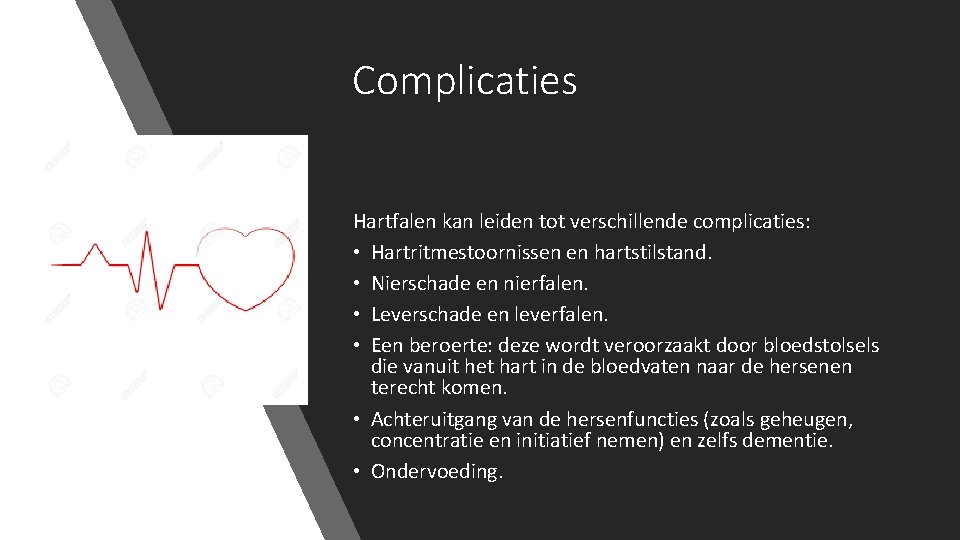 Complicaties

Hartfalen kan leiden tot verschillende complicaties:

• Hartritmestoornissen en hartstilstand.
• Nierschade en nierfalen.
• Leverschade en leverfalen.
• Een beroerte: deze wordt veroorzaakt door bloedstolsels die vanuit het hart in de bloedvaten naar de hersenen terecht komen.
• Achteruitgang van de hersenfuncties (zoals geheugen, concentratie en initiatief nemen) en zelfs dementie.
• Ondervoeding.